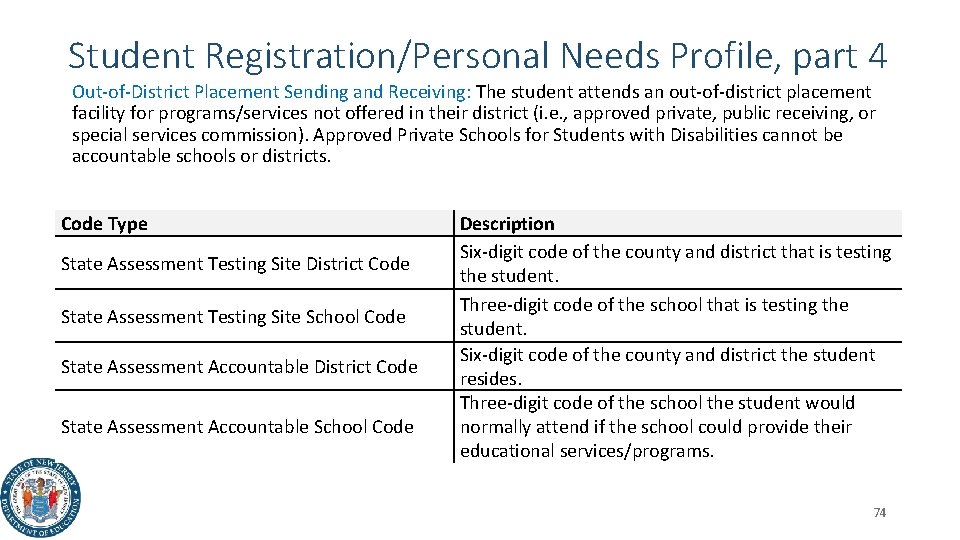 Student Registration/Personal Needs Profile, part 4

Out-of-District Placement Sending and Receiving: The student attends an out-of-district placement facility for programs/services not offered in their district (i.e., approved private, public receiving, or special services commission). Approved Private Schools for Students with Disabilities cannot be accountable schools or districts.

| Code Type | Description |
|---|---|
| State Assessment Testing Site District Code | Six-digit code of the county and district that is testing the student. |
| State Assessment Testing Site School Code | Three-digit code of the school that is testing the student. |
| State Assessment Accountable District Code | Six-digit code of the county and district the student resides. |
| State Assessment Accountable School Code | Three-digit code of the school the student would normally attend if the school could provide their educational services/programs. |

STATE OF NEW JERSEY DEPARTMENT OF EDUCATION

74